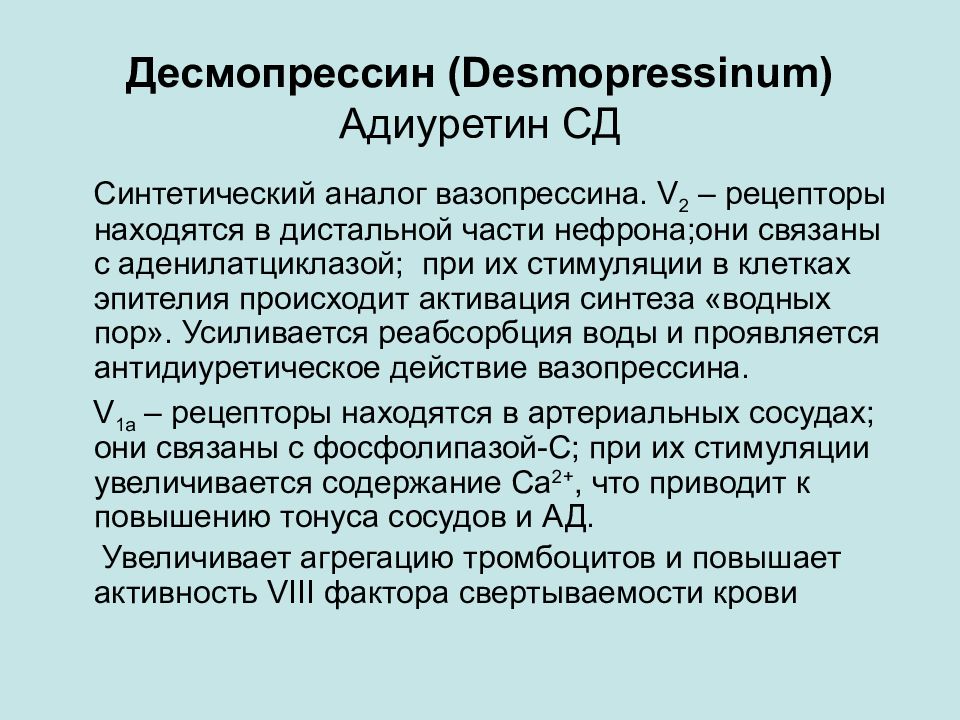 Десмопрессин (Desmopressinum)
Адиуретин СД

Синтетический аналог вазопрессина. $V_2$ – рецепторы находятся в дистальной части нефрона;они связаны с аденилатциклазой; при их стимуляции в клетках эпителия происходит активация синтеза «водных пор». Усиливается реабсорбция воды и проявляется антидиуретическое действие вазопрессина.

$V_{1a}$ – рецепторы находятся в артериальных сосудах; они связаны с фосфолипазой-С; при их стимуляции увеличивается содержание $Ca^{2+}$, что приводит к повышению тонуса сосудов и АД.

Увеличивает агрегацию тромбоцитов и повышает активность VIII фактора свертываемости крови